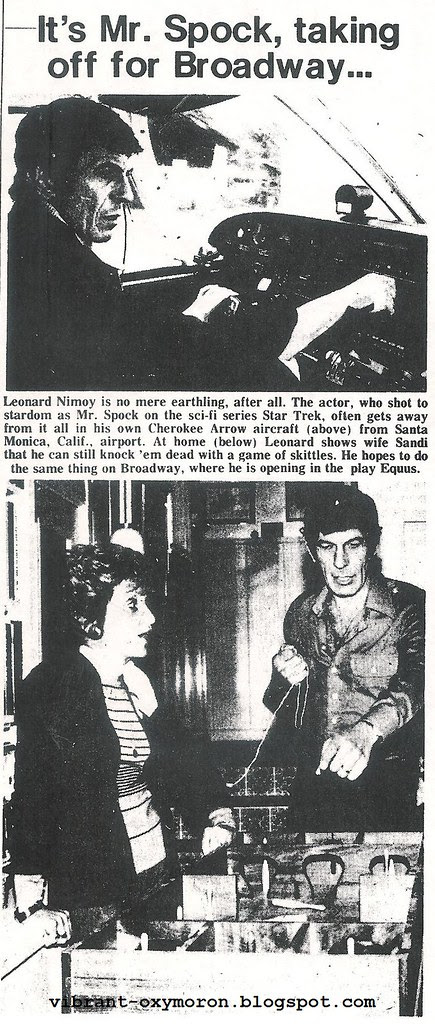 It's Mr. Spock, taking off for Broadway...

Leonard Nimoy is no mere earthling, after all. The actor, who shot to stardom as Mr. Spock on the sci-fi series Star Trek, often gets away from it all in his own Cherokee Arrow aircraft (above) from Santa Monica, Calif., airport. At home (below) Leonard shows wife Sandi that he can still knock 'em dead with a game of skittles. He hopes to do the same thing on Broadway, where he is opening in the play Equus.

vibrant-oxymoron.blogspot.com